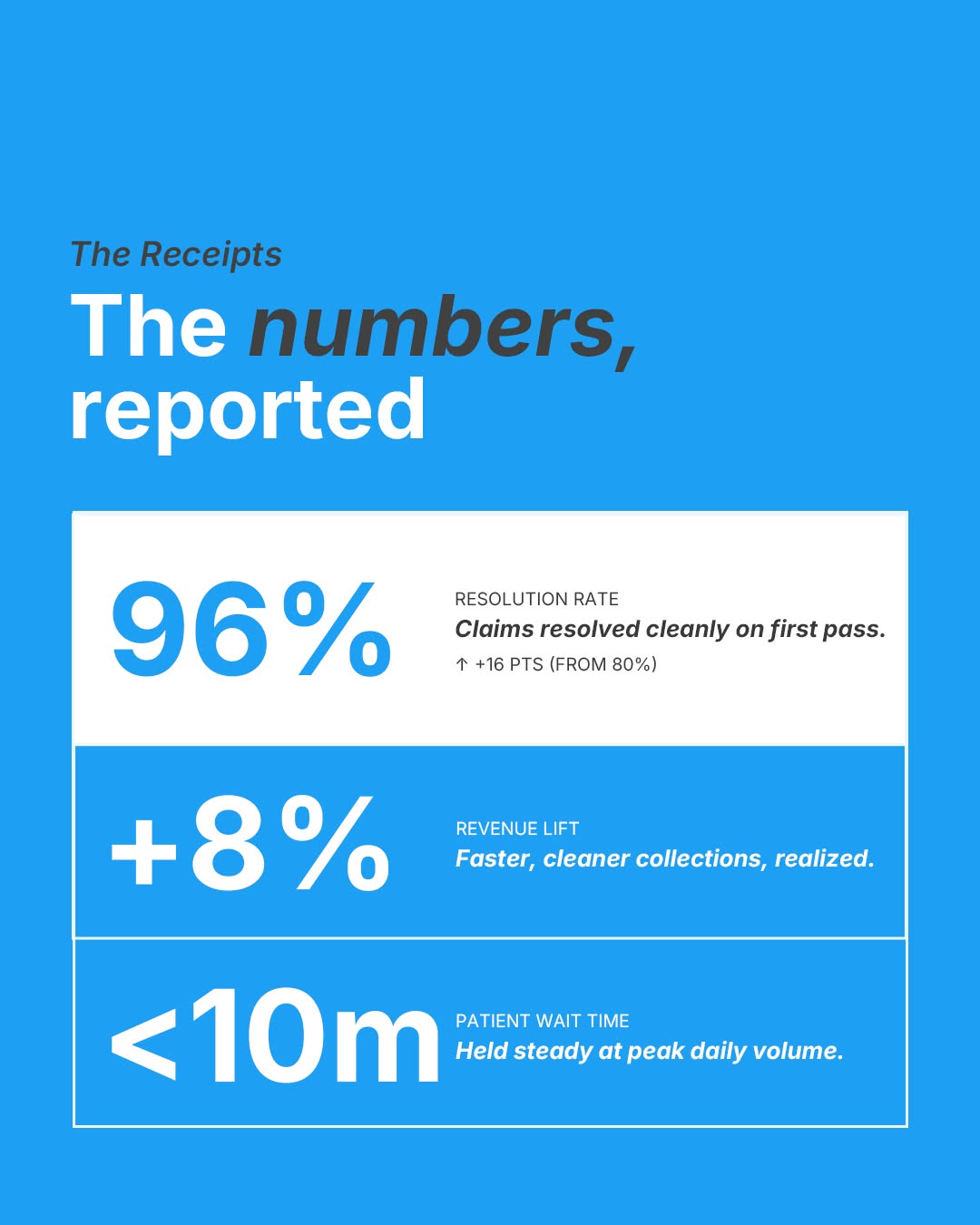 The Receipts

The numbers, reported

96%

RESOLUTION RATE

Claims resolved cleanly on first pass.

↑ +16 PTS (FROM 80%)

+8%

REVENUE LIFT

Faster, cleaner collections, realized.

<10m

PATIENT WAIT TIME

Held steady at peak daily volume.